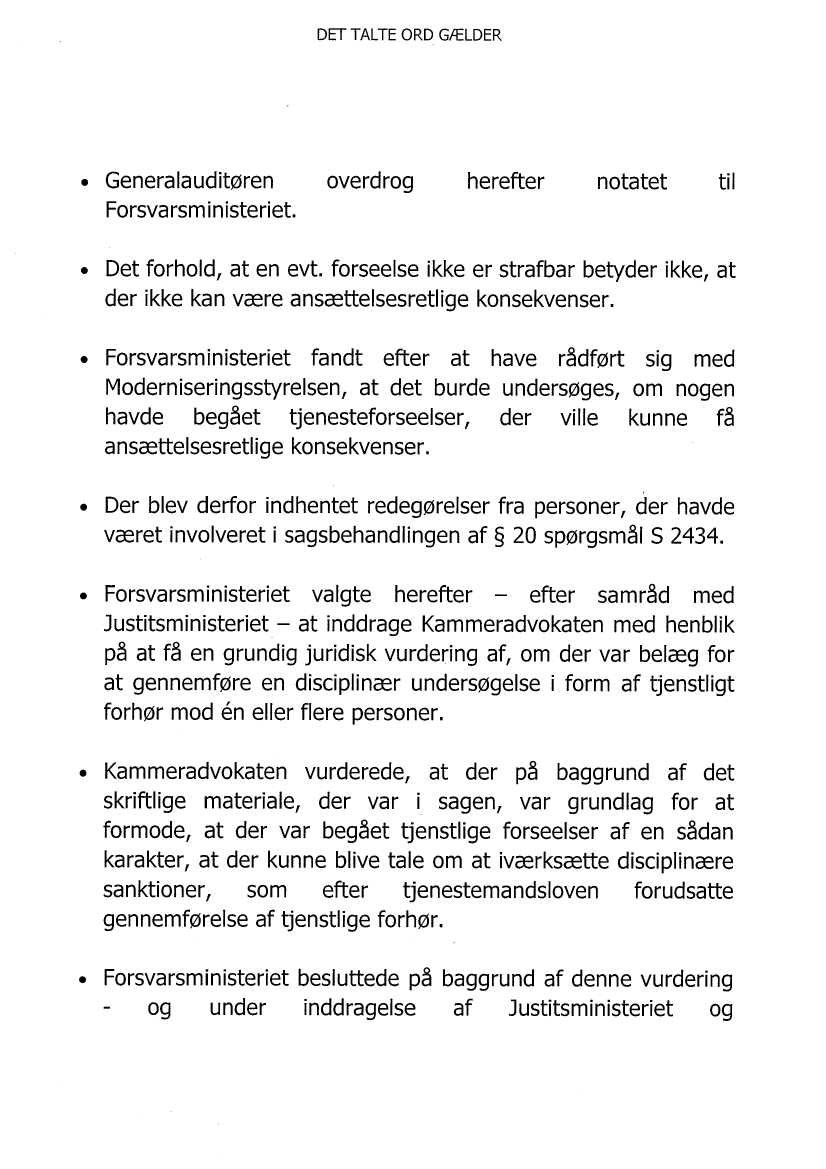 DET TALTE ORD GÆLDER

• Generalauditøren overdrog herefter notatet til Forsvarsministeriet.

• Det forhold, at en evt. forseelse ikke er strafbar betyder ikke, at der ikke kan være ansættelsesretlige konsekvenser.

• Forsvarsministeriet fandt efter at have rådført sig med Moderniseringsstyrelsen, at det burde undersøges, om nogen havde begået tjenesteforseelser, der ville kunne få ansættelsesretlige konsekvenser.

• Der blev derfor indhentet redegørelser fra personer, der havde været involveret i sagsbehandlingen af § 20 spørgsmål S 2434.

• Forsvarsministeriet valgte herefter – efter samråd med Justitsministeriet – at inddrage Kammeradvokaten med henblik på at få en grundig juridisk vurdering af, om der var belæg for at gennemføre en disciplinær undersøgelse i form af tjenstligt forhør mod én eller flere personer.

• Kammeradvokaten vurderede, at der på baggrund af det skriftlige materiale, der var i sagen, var grundlag for at formode, at der var begået tjenstlige forseelser af en sådan karakter, at der kunne blive tale om at iværksætte disciplinære sanktioner, som efter tjenestemandsloven forudsatte gennemførelse af tjenstlige forhør.

• Forsvarsministeriet besluttede på baggrund af denne vurdering - og under inddragelse af Justitsministeriet og